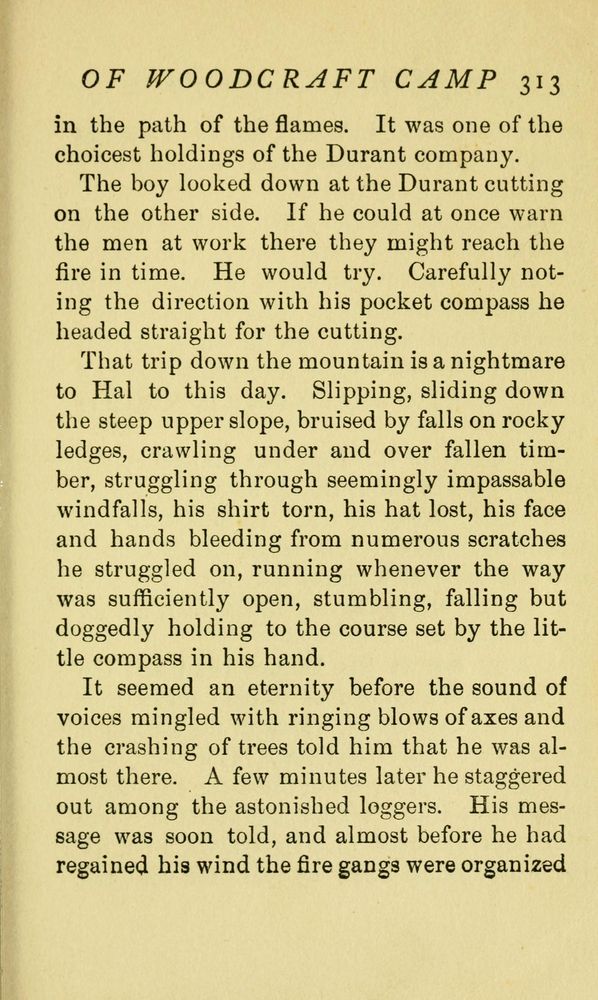 OF WOODCRAFT CAMP 313

in the path of the flames. It was one of the choicest holdings of the Durant company.

The boy looked down at the Durant cutting on the other side. If he could at once warn the men at work there they might reach the fire in time. He would try. Carefully noting the direction with his pocket compass he headed straight for the cutting.

That trip down the mountain is a nightmare to Hal to this day. Slipping, sliding down the steep upper slope, bruised by falls on rocky ledges, crawling under and over fallen timber, struggling through seemingly impassable windfalls, his shirt torn, his hat lost, his face and hands bleeding from numerous scratches he struggled on, running whenever the way was sufficiently open, stumbling, falling but doggedly holding to the course set by the little compass in his hand.

It seemed an eternity before the sound of voices mingled with ringing blows of axes and the crashing of trees told him that he was almost there. A few minutes later he staggered out among the astonished loggers. His message was soon told, and almost before he had regained his wind the fire gangs were organized